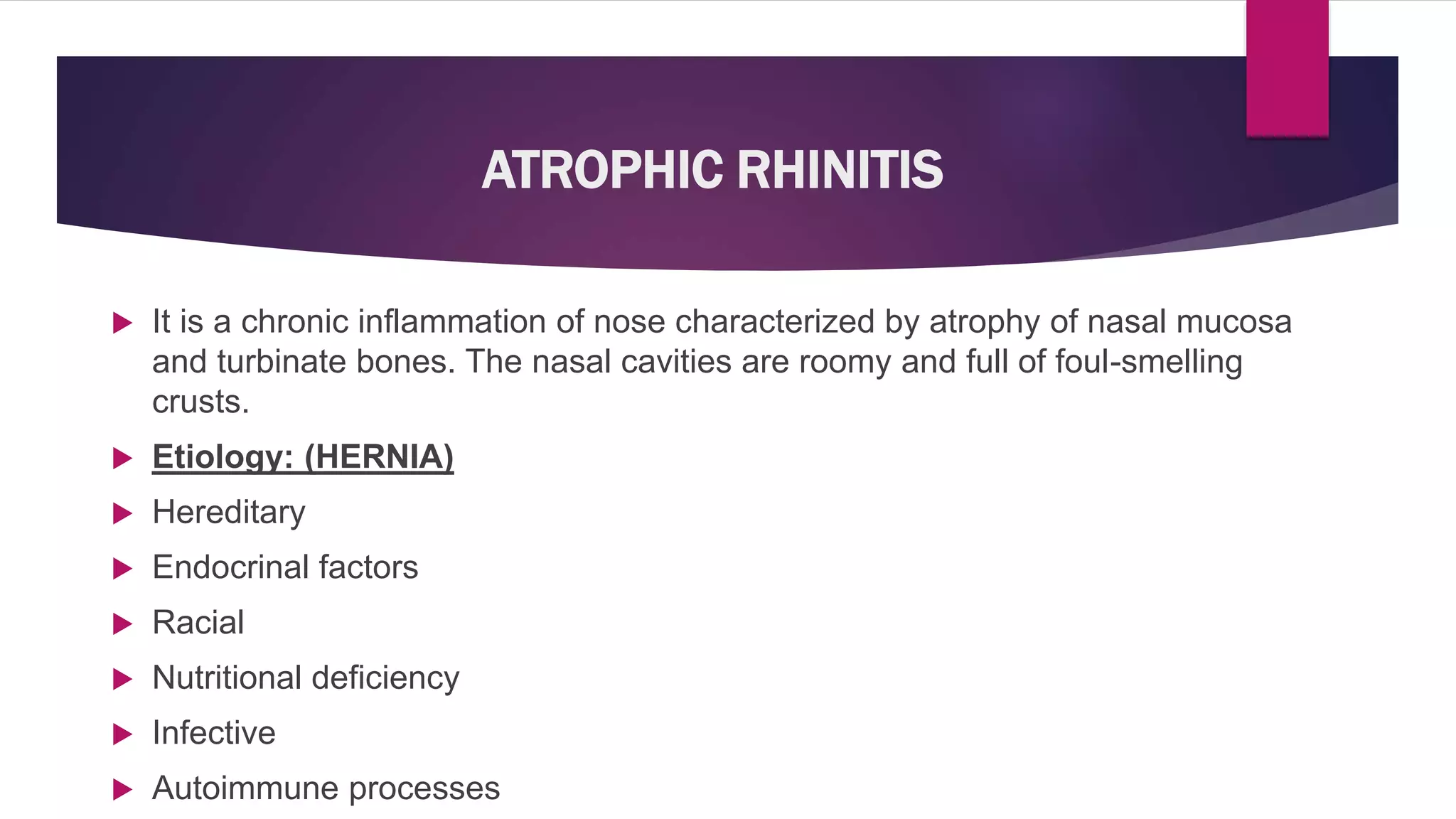 ATROPHIC RHINITIS

It is a chronic inflammation of nose characterized by atrophy of nasal mucosa and turbinate bones. The nasal cavities are roomy and full of foul-smelling crusts.

Etiology: (HERNIA)

Hereditary

Endocrinal factors

Racial

Nutritional deficiency

Infective

Autoimmune processes